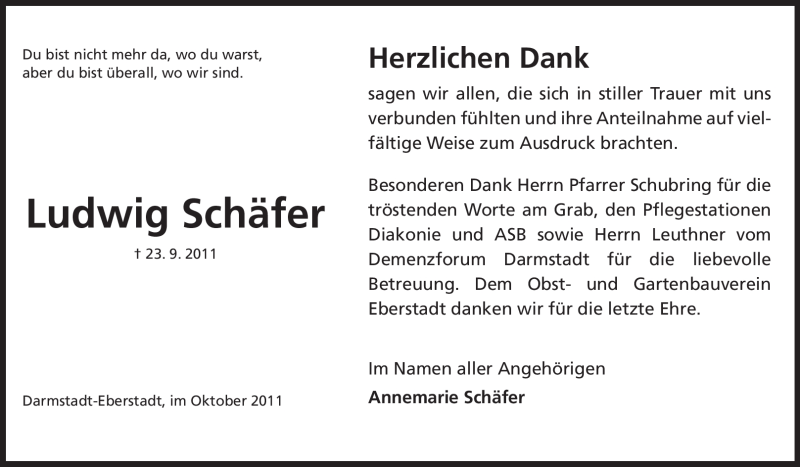 Du bist nicht mehr da, wo du warst,
aber du bist überall, wo wir sind.

Ludwig Schäfer

† 23. 9. 2011

Darmstadt-Eberstadt, im Oktober 2011

Herzlichen Dank

sagen wir allen, die sich in stiller Trauer mit uns verbunden fühlten und ihre Anteilnahme auf vielfältige Weise zum Ausdruck brachten.

Besonderen Dank Herrn Pfarrer Schubring für die tröstenden Worte am Grab, den Pflegestationen Diakonie und ASB sowie Herrn Leuthner vom Demenzforum Darmstadt für die liebevolle Betreuung. Dem Obst- und Gartenbauverein Eberstadt danken wir für die letzte Ehre.

Im Namen aller Angehörigen
Annemarie Schäfer